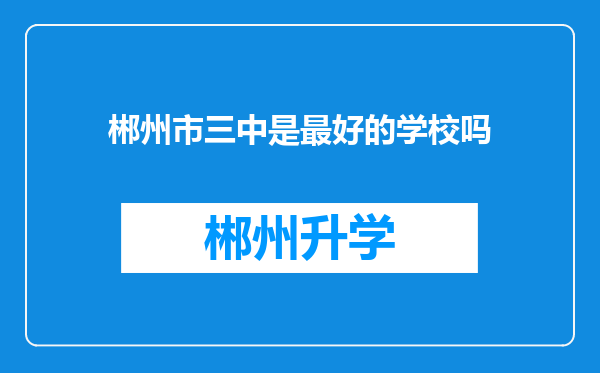 郴州市三中是最好的学校吗

郴州升学